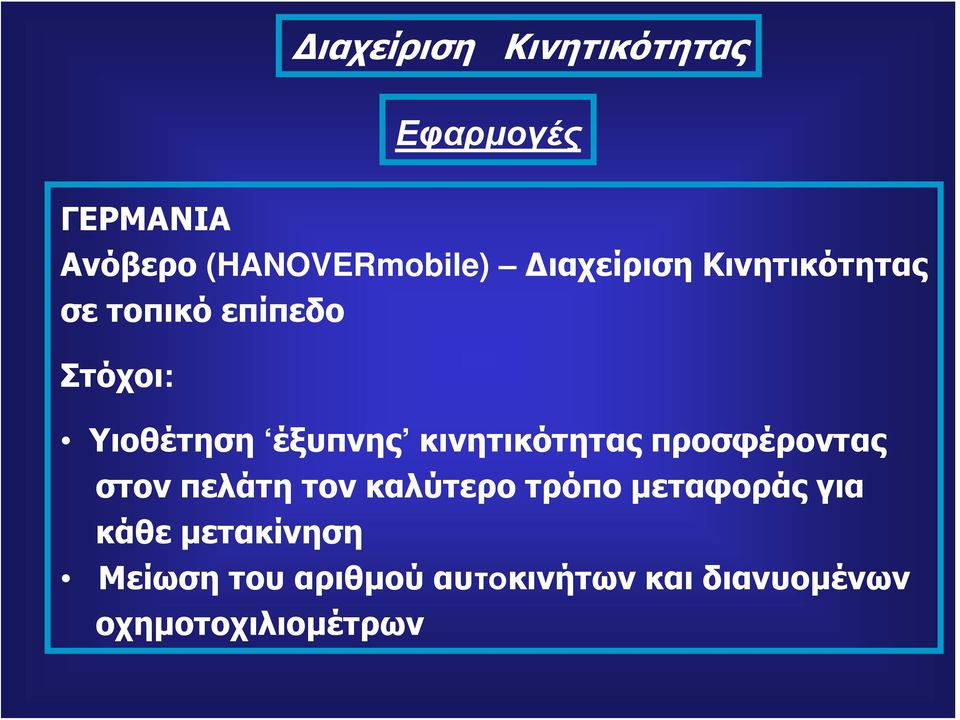 Διαχείριση Κινητικότητας

Εφαρμογές

ΓΕΡΜΑΝΙΑ
Ανόβερο (HANOVERmobile) – Διαχείριση Κινητικότητας σε τοπικό επίπεδο

Στόχοι:

• Υιοθέτηση ‘έξυπνης’ κινητικότητας προσφέροντας στον πελάτη τον καλύτερο τρόπο μεταφοράς για κάθε μετακίνηση
• Μείωση του αριθμού αυτοκινήτων και διανυομένων οχημοτοχιλιομέτρων